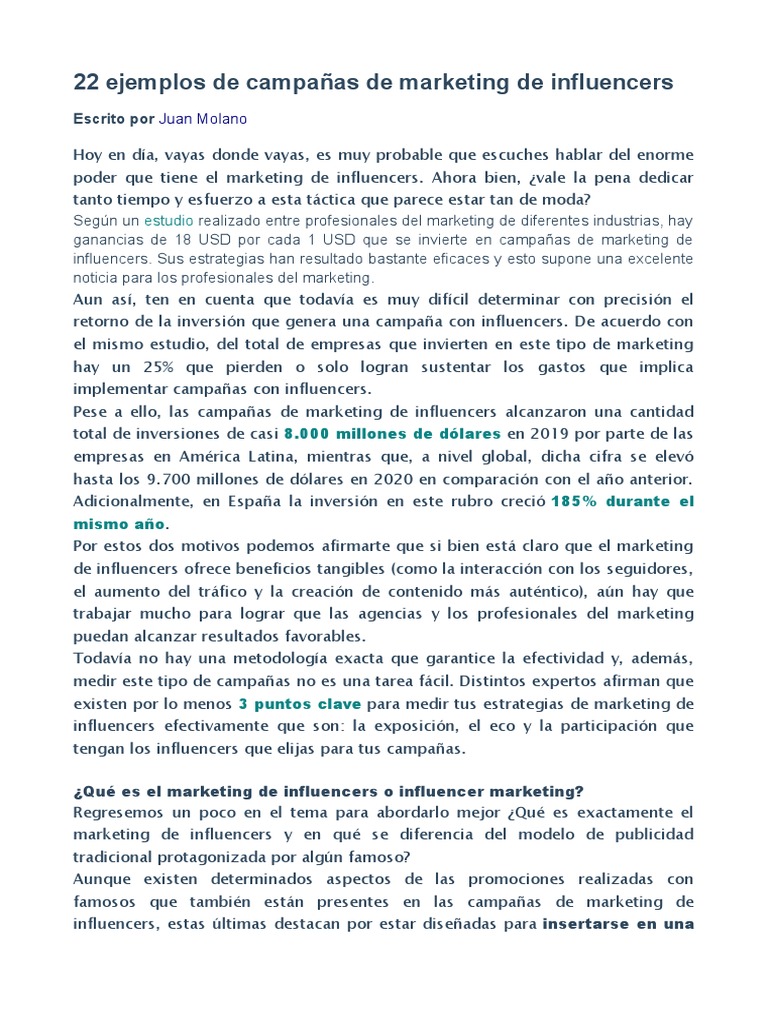 22 ejemplos de campañas de marketing de influencers

Escrito por Juan Molano

Hoy en día, vayas donde vayas, es muy probable que escuches hablar del enorme poder que tiene el marketing de influencers. Ahora bien, ¿vale la pena dedicar tanto tiempo y esfuerzo a esta táctica que parece estar tan de moda?

Según un estudio realizado entre profesionales del marketing de diferentes industrias, hay ganancias de 18 USD por cada 1 USD que se invierte en campañas de marketing de influencers. Sus estrategias han resultado bastante eficaces y esto supone una excelente noticia para los profesionales del marketing.

Aun así, ten en cuenta que todavía es muy difícil determinar con precisión el retorno de la inversión que genera una campaña con influencers. De acuerdo con el mismo estudio, del total de empresas que invierten en este tipo de marketing hay un 25% que pierden o solo logran sustentar los gastos que implica implementar campañas con influencers.

Pese a ello, las campañas de marketing de influencers alcanzaron una cantidad total de inversiones de casi 8.000 millones de dólares en 2019 por parte de las empresas en América Latina, mientras que, a nivel global, dicha cifra se elevó hasta los 9.700 millones de dólares en 2020 en comparación con el año anterior. Adicionalmente, en España la inversión en este rubro creció 185% durante el mismo año.

Por estos dos motivos podemos afirmarte que si bien está claro que el marketing de influencers ofrece beneficios tangibles (como la interacción con los seguidores, el aumento del tráfico y la creación de contenido más auténtico), aún hay que trabajar mucho para lograr que las agencias y los profesionales del marketing puedan alcanzar resultados favorables.

Todavía no hay una metodología exacta que garantice la efectividad y, además, medir este tipo de campañas no es una tarea fácil. Distintos expertos afirman que existen por lo menos 3 puntos clave para medir tus estrategias de marketing de influencers efectivamente que son: la exposición, el eco y la participación que tengan los influencers que elijas para tus campañas.

¿Qué es el marketing de influencers o influencer marketing?

Regresemos un poco en el tema para abordarlo mejor ¿Qué es exactamente el marketing de influencers y en qué se diferencia del modelo de publicidad tradicional protagonizada por algún famoso?

Aunque existen determinados aspectos de las promociones realizadas con famosos que también están presentes en las campañas de marketing de influencers, estas últimas destacan por estar diseñadas para insertarse en una